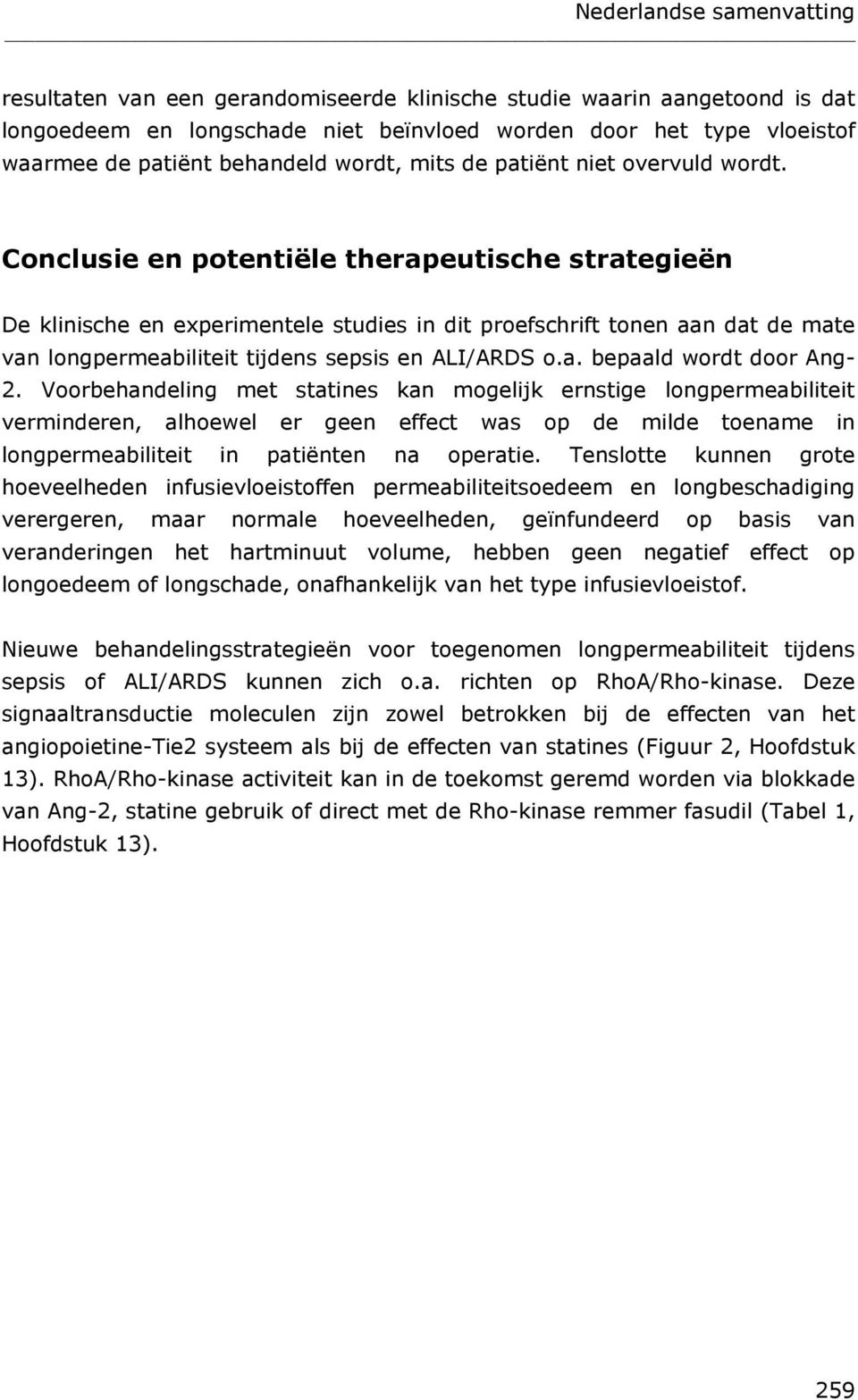 Nederlandse samenvatting

resultaten van een gerandomiseerde klinische studie waarin aangetoond is dat longoedeem en longschade niet beïnvloed worden door het type vloeistof waarmee de patiënt behandeld wordt, mits de patiënt niet overvuld wordt.

Conclusie en potentiële therapeutische strategieën

De klinische en experimentele studies in dit proefschrift tonen aan dat de mate van longpermeabiliteit tijdens sepsis en ALI/ARDS o.a. bepaald wordt door Ang-2. Voorbehandeling met statines kan mogelijk ernstige longpermeabiliteit verminderen, alhoewel er geen effect was op de milde toename in longpermeabiliteit in patiënten na operatie. Tenslotte kunnen grote hoeveelheden infusievloeistoffen permeabiliteitsoedeem en longbeschadiging verergeren, maar normale hoeveelheden, geïnfundeerd op basis van veranderingen het hartminuut volume, hebben geen negatief effect op longoedeem of longschade, onafhankelijk van het type infusievloeistof.

Nieuwe behandelingsstrategieën voor toegenomen longpermeabiliteit tijdens sepsis of ALI/ARDS kunnen zich o.a. richten op RhoA/Rho-kinase. Deze signaaltransductie moleculen zijn zowel betrokken bij de effecten van het angiopoietine-Tie2 systeem als bij de effecten van statines (Figuur 2, Hoofdstuk 13). RhoA/Rho-kinase activiteit kan in de toekomst geremd worden via blokkade van Ang-2, statine gebruik of direct met de Rho-kinase remmer fasudil (Tabel 1, Hoofdstuk 13).

259